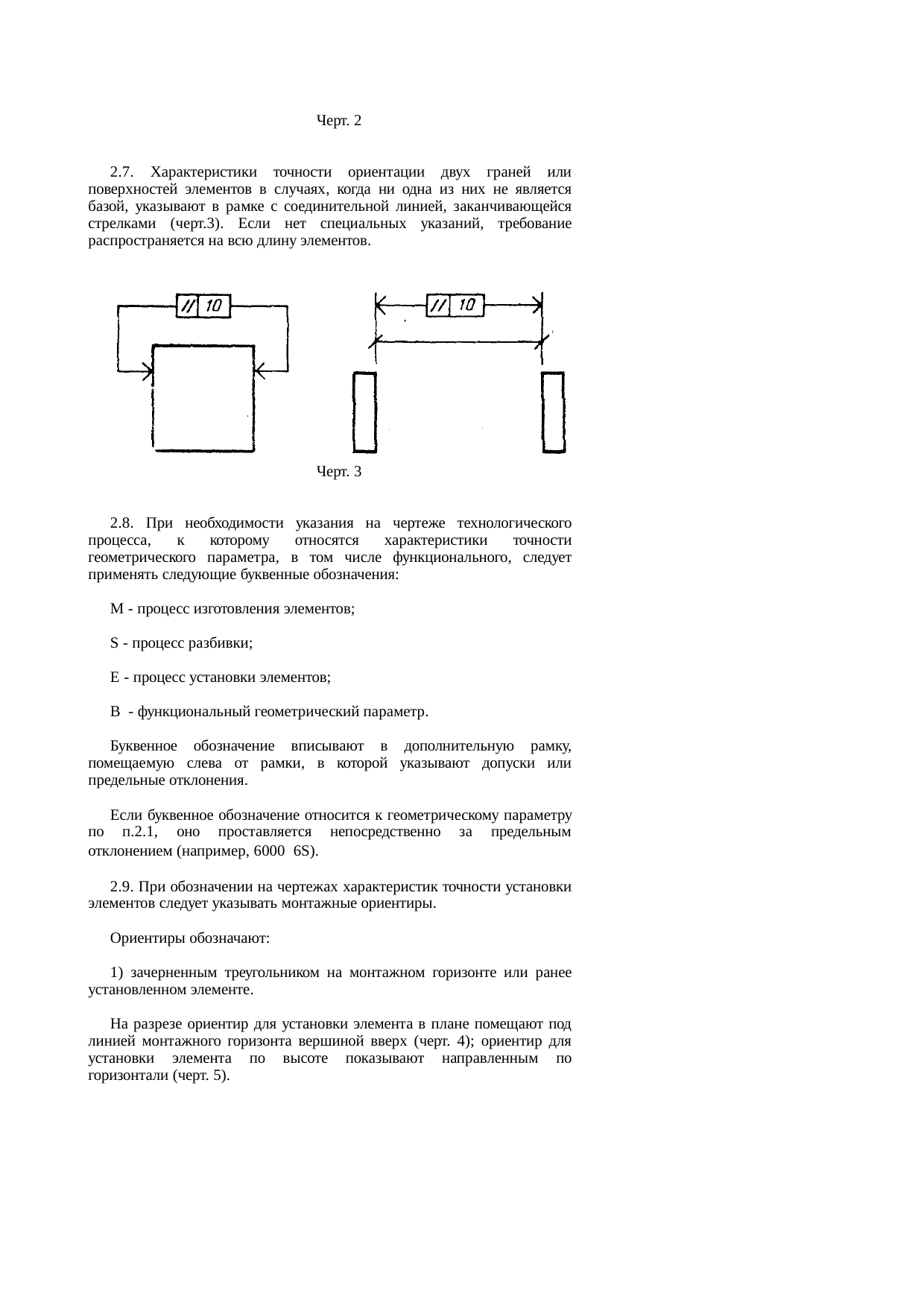 Черт. 2

2.7. Характеристики точности ориентации двух граней или поверхностей элементов в случаях, когда ни одна из них не является базой, указывают в рамке с соединительной линией, заканчивающейся стрелками (черт.3). Если нет специальных указаний, требование распространяется на всю длину элементов.

// 10

// 10

Черт. 3

2.8. При необходимости указания на чертеже технологического процесса, к которому относятся характеристики точности геометрического параметра, в том числе функционального, следует применять следующие буквенные обозначения:

М - процесс изготовления элементов;

S - процесс разбивки;

Е - процесс установки элементов;

В - функциональный геометрический параметр.

Буквенное обозначение вписывают в дополнительную рамку, помещаемую слева от рамки, в которой указывают допуски или предельные отклонения.

Если буквенное обозначение относится к геометрическому параметру по п.2.1, оно проставляется непосредственно за предельным отклонением (например, 6000 6S).

2.9. При обозначении на чертежах характеристик точности установки элементов следует указывать монтажные ориентиры.

Ориентиры обозначают:

1) зачерненным треугольником на монтажном горизонте или ранее установленном элементе.

На разрезе ориентир для установки элемента в плане помещают под линией монтажного горизонта вершиной вверх (черт. 4); ориентир для установки элемента по высоте показывают направленным по горизонтали (черт. 5).